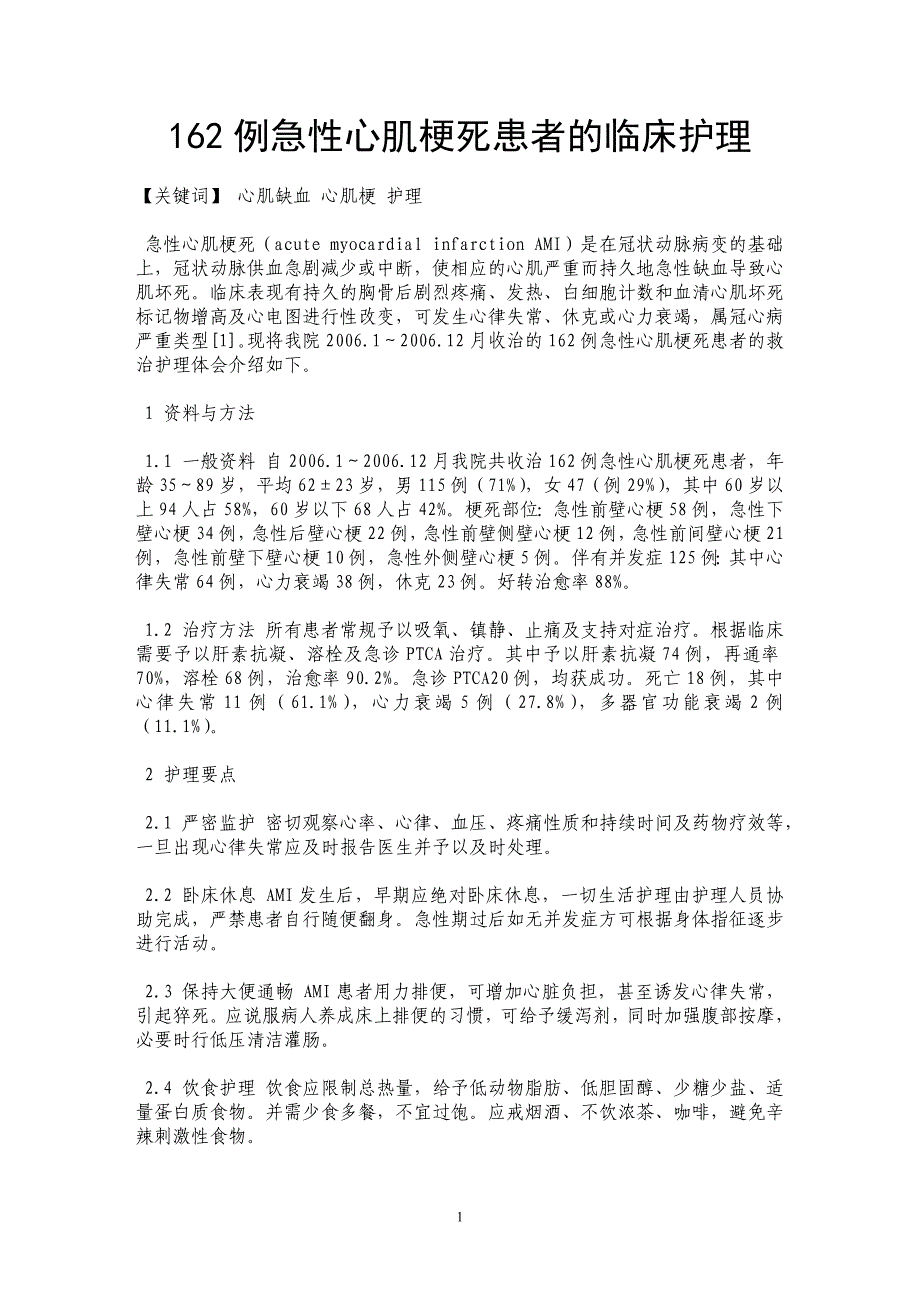 162 例急性心肌梗死患者的临床护理

【关键词】 心肌缺血 心肌梗 护理

急性心肌梗死（acute myocardial infarction AMI）是在冠状动脉病变的基础上，冠状动脉供血急剧减少或中断，使相应的心肌严重而持久地急性缺血导致心肌坏死。临床表现有持久的胸骨后剧烈疼痛、发热、白细胞计数和血清心肌坏死标记物增高及心电图进行性改变，可发生心律失常、休克或心力衰竭，属冠心病严重类型[1]。现将我院 2006.1～2006.12 月收治的 162 例急性心肌梗死患者的救治护理体会介绍如下。

1 资料与方法

1.1 一般资料 自 2006.1～2006.12 月我院共收治 162 例急性心肌梗死患者，年龄 35～89 岁，平均 62±23 岁，男 115 例（71%），女 47（例 29%），其中 60 岁以上 94 人占 58%，60 岁以下 68 人占 42%。梗死部位：急性前壁心梗 58 例，急性下壁心梗 34 例，急性后壁心梗 22 例，急性前壁侧壁心梗 12 例，急性前间壁心梗 21 例，急性前壁下壁心梗 10 例，急性外侧壁心梗 5 例。伴有并发症 125 例：其中心律失常 64 例，心力衰竭 38 例，休克 23 例。好转治愈率 88%。

1.2 治疗方法 所有患者常规予以吸氧、镇静、止痛及支持对症治疗。根据临床需要予以肝素抗凝、溶栓及急诊 PTCA 治疗。其中予以肝素抗凝 74 例，再通率 70%，溶栓 68 例，治愈率 90.2%。急诊 PTCA20 例，均获成功。死亡 18 例，其中心律失常 11 例（61.1%），心力衰竭 5 例（27.8%），多器官功能衰竭 2 例（11.1%）。

2 护理要点

2.1 严密监护 密切观察心率、心律、血压、疼痛性质和持续时间及药物疗效等，一旦出现心律失常应及时报告医生并予以及时处理。

2.2 卧床休息 AMI 发生后，早期应绝对卧床休息，一切生活护理由护理人员协助完成，严禁患者自行随便翻身。急性期过后如无并发症方可根据身体指征逐步进行活动。

2.3 保持大便通畅 AMI 患者用力排便，可增加心脏负担，甚至诱发心律失常，引起猝死。应说服病人养成床上排便的习惯，可给予缓泻剂，同时加强腹部按摩，必要时行低压清洁灌肠。

2.4 饮食护理 饮食应限制总热量，给予低动物脂肪、低胆固醇、少糖少盐、适量蛋白质食物。并需少食多餐，不宜过饱。应戒烟酒、不饮浓茶、咖啡，避免辛辣刺激性食物。

1